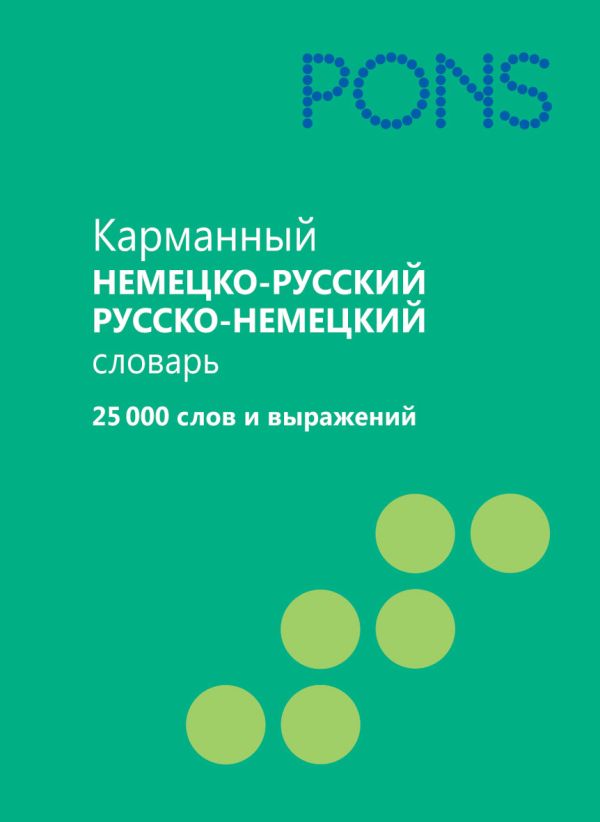 PONS

Карманный
НЕМЕЦКО-РУССКИЙ
РУССКО-НЕМЕЦКИЙ
словарь

25 000 слов и выражений